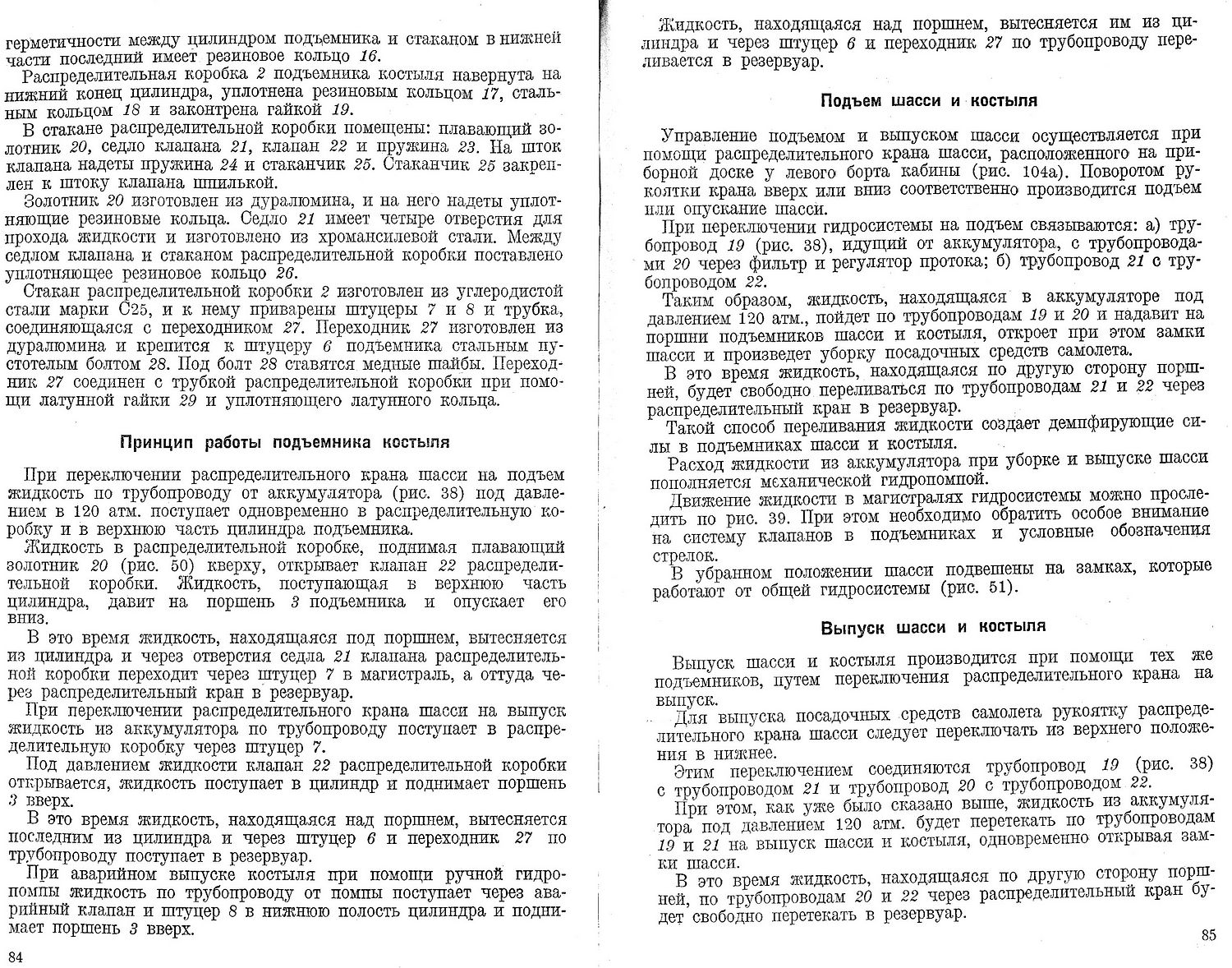 герметичности между цилиндром подъемника и стаканом в нижней части последний имеет резиновое кольцо 16.

Распределительная коробка 2 подъемника костыля навернута на нижний конец цилиндра, уплотнена резиновым кольцом 17, стальным кольцом 18 и законтрена гайкой 19.

В стакане распределительной коробки помещены: плавающий золотник 20, седло клапана 21, клапан 22 и пружина 23. На шток клапана надеты пружина 24 и стаканчик 25. Стаканчик 25 закреплен к штоку клапана шпилькой.

Золотник 20 изготовлен из дуралюмина, и на него надеты уплотняющие резиновые кольца. Седло 21 имеет четыре отверстия для прохода жидкости и изготовлено из хромансилевой стали. Между седлом клапана и стаканом распределительной коробки поставлено уплотняющее резиновое кольцо 26.

Стакан распределительной коробки 2 изготовлен из углеродистой стали марки С25, и к нему приварены штуцеры 7 и 8 и трубка, соединяющаяся с переходником 27. Переходник 27 изготовлен из дуралюмина и крепится к штуцеру 6 подъемника стальным пустотелым болтом 28. Под болт 28 ставятся медные шайбы. Переходник 27 соединен с трубкой распределительной коробки при помощи латунной гайки 29 и уплотняющего латунного кольца.

Принцип работы подъемника костыля

При переключении распределительного крана шасси на подъем жидкость по трубопроводу от аккумулятора (рис. 38) под давлением в 120 атм. поступает одновременно в распределительную коробку и в верхнюю часть цилиндра подъемника.

Жидкость в распределительной коробке, поднимая плавающий золотник 20 (рис. 50) кверху, открывает клапан 22 распределительной коробки. Жидкость, поступающая в верхнюю часть цилиндра, давит на поршень 3 подъемника и опускает его вниз.

В это время жидкость, находящаяся под поршнем, вытесняется из цилиндра и через отверстия седла 21 клапана распределительной коробки переходит через штуцер 7 в магистраль, а оттуда через распределительный кран в резервуар.

При переключении распределительного крана шасси на выпуск жидкость из аккумулятора по трубопроводу поступает в распределительную коробку через штуцер 7.

Под давлением жидкости клапан 22 распределительной коробки открывается, жидкость поступает в цилиндр и поднимает поршень 3 вверх.

В это время жидкость, находящаяся над поршнем, вытесняется последним из цилиндра и через штуцер 6 и переходник 27 по трубопроводу поступает в резервуар.

При аварийном выпуске костыля при помощи ручной гидропомпы жидкость по трубопроводу от помпы поступает через аварийный клапан и штуцер 8 в нижнюю полость цилиндра и поднимает поршень 3 вверх.

84

Жидкость, находящаяся над поршнем, вытесняется им из цилиндра и через штуцер 6 и переходник 27 по трубопроводу переливается в резервуар.

Подъем шасси и костыля

Управление подъемом и выпуском шасси осуществляется при помощи распределительного крана шасси, расположенного на приборной доске у левого борта кабины (рис. 104а). Поворотом рукоятки крана вверх или вниз соответственно производится подъем или опускание шасси.

При переключении гидросистемы на подъем связываются: а) трубопровод 19 (рис. 38), идущий от аккумулятора, с трубопроводами 20 через фильтр и регулятор протока; б) трубопровод 21 с трубопроводом 22.

Таким образом, жидкость, находящаяся в аккумуляторе под давлением 120 атм., пойдет по трубопроводам 19 и 20 и надавит на поршни подъемников шасси и костыля, откроет при этом замки шасси и произведет уборку посадочных средств самолета.

В это время жидкость, находящаяся по другую сторону поршней, будет свободно переливаться по трубопроводам 21 и 22 через распределительный кран в резервуар.

Такой способ переливания жидкости создает демпфирующие силы в подъемниках шасси и костыля.

Расход жидкости из аккумулятора при уборке и выпуске шасси пополняется механической гидропомпой.

Движение жидкости в магистралях гидросистемы можно проследить по рис. 39. При этом необходимо обратить особое внимание на систему клапанов в подъемниках и условные обозначения стрелок.

В убранном положении шасси подвешены на замках, которые работают от общей гидросистемы (рис. 51).

Выпуск шасси и костыля

Выпуск шасси и костыля производится при помощи тех же подъемников, путем переключения распределительного крана на выпуск.

Для выпуска посадочных средств самолета рукоятку распределительного крана шасси следует переключать из верхнего положения в нижнее.

Этим переключением соединяются трубопровод 19 (рис. 38) с трубопроводом 21 и трубопровод 20 с трубопроводом 22.

При этом, как уже было сказано выше, жидкость из аккумулятора под давлением 120 атм. будет перетекать по трубопроводам 19 и 21 на выпуск шасси и костыля, одновременно открывая замки шасси.

В это время жидкость, находящаяся по другую сторону поршней, по трубопроводам 20 и 22 через распределительный кран будет свободно перетекать в резервуар.

85